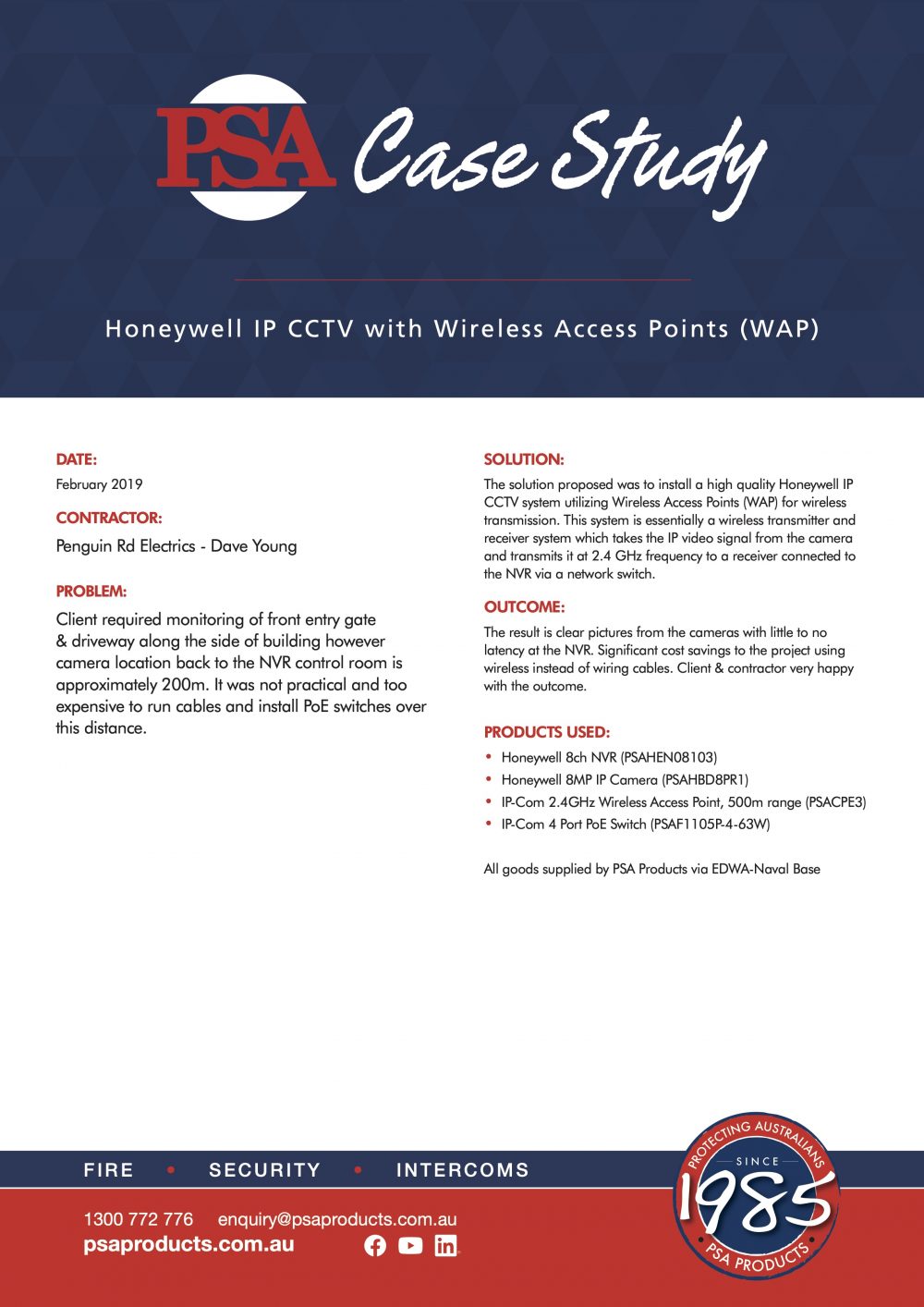 PSA Case Study

Honeywell IP CCTV with Wireless Access Points (WAP)

DATE:
February 2019

CONTRACTOR:
Penguin Rd Electrics - Dave Young

PROBLEM:
Client required monitoring of front entry gate & driveway along the side of building however camera location back to the NVR control room is approximately 200m. It was not practical and too expensive to run cables and install PoE switches over this distance.

SOLUTION:
The solution proposed was to install a high quality Honeywell IP CCTV system utilizing Wireless Access Points (WAP) for wireless transmission. This system is essentially a wireless transmitter and receiver system which takes the IP video signal from the camera and transmits it at 2.4 GHz frequency to a receiver connected to the NVR via a network switch.

OUTCOME:
The result is clear pictures from the cameras with little to no latency at the NVR. Significant cost savings to the project using wireless instead of wiring cables. Client & contractor very happy with the outcome.

PRODUCTS USED:
• Honeywell 8ch NVR (PSAHEN08103)
• Honeywell 8MP IP Camera (PSAHBD8PR1)
• IP-Com 2.4GHz Wireless Access Point, 500m range (PSACPE3)
• IP-Com 4 Port PoE Switch (PSAF1105P-4-63W)

All goods supplied by PSA Products via EDWA-Naval Base

FIRE • SECURITY • INTERCOMS

1300 772 776 enquiry@psaproducts.com.au
psaproducts.com.au

PROTECTING AUSTRALIANS SINCE 1985 PSA PRODUCTS